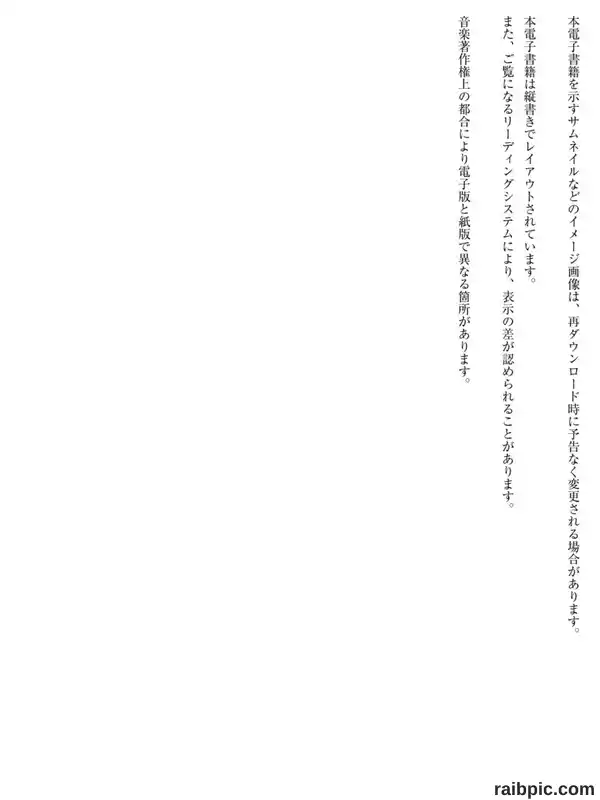 本電子書籍を示すサムネイルなどのイメージ画像は、再ダウンロード時に予告なく変更される場合があります。

本電子書籍は縦書きでレイアウトされています。

また、ご覧になるリーディングシステムにより、表示の差が認められることがあります。

音楽著作権上の都合により電子版と紙版で異なる箇所があります。

raibpic.com